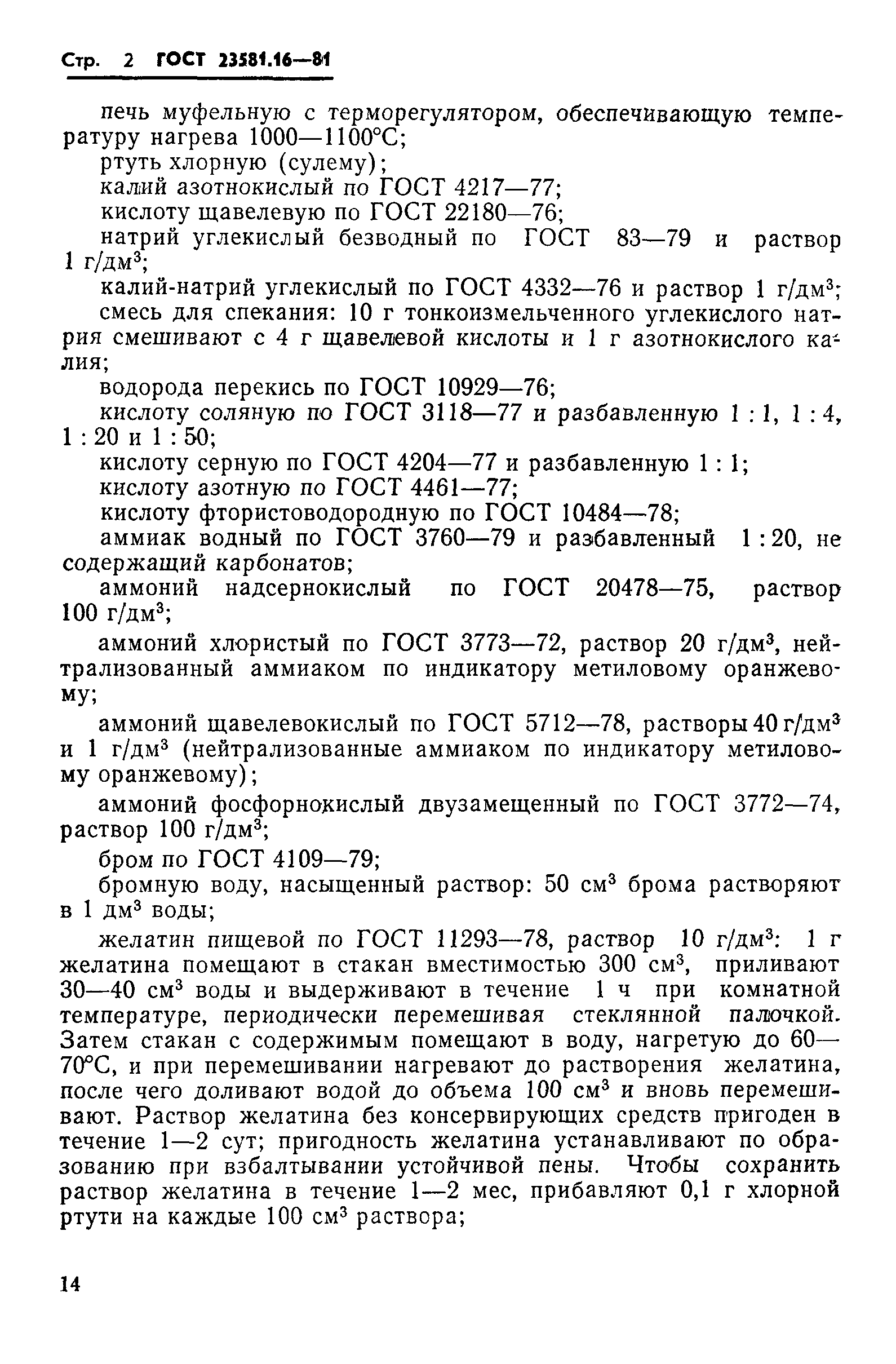 Стр. 2 ГОСТ 23581.16—81

печь муфельную с терморегулятором, обеспечивающую температуру нагрева 1000—1100°С;

ртуть хлорную (сулему);

калий азотнокислый по ГОСТ 4217—77;

кислоту щавелевую по ГОСТ 22180—76;

натрий углекислый безводный по ГОСТ 83—79 и раствор 1 г/дм$^3$;

калий-натрий углекислый по ГОСТ 4332—76 и раствор 1 г/дм$^3$;

смесь для спекания: 10 г тонкоизмельченного углекислого натрия смешивают с 4 г щавелевой кислоты и 1 г азотнокислого калия;

водорода перекись по ГОСТ 10929—76;

кислоту соляную по ГОСТ 3118—77 и разбавленную 1 : 1, 1 : 4, 1 : 20 и 1 : 50;

кислоту серную по ГОСТ 4204—77 и разбавленную 1 : 1;

кислоту азотную по ГОСТ 4461—77;

кислоту фтористоводородную по ГОСТ 10484—78;

аммиак водный по ГОСТ 3760—79 и разбавленный 1 : 20, не содержащий карбонатов;

аммоний надсернокислый по ГОСТ 20478—75, раствор 100 г/дм$^3$;

аммоний хлористый по ГОСТ 3773—72, раствор 20 г/дм$^3$, нейтрализованный аммиаком по индикатору метиловому оранжевому;

аммоний щавелевокислый по ГОСТ 5712—78, растворы 40 г/дм$^3$ и 1 г/дм$^3$ (нейтрализованные аммиаком по индикатору метиловому оранжевому);

аммоний фосфорнокислый двузамещенный по ГОСТ 3772—74, раствор 100 г/дм$^3$;

бром по ГОСТ 4109—79;

бромную воду, насыщенный раствор: 50 см$^3$ брома растворяют в 1 дм$^3$ воды;

желатин пищевой по ГОСТ 11293—78, раствор 10 г/дм$^3$: 1 г желатина помещают в стакан вместимостью 300 см$^3$, приливают 30—40 см$^3$ воды и выдерживают в течение 1 ч при комнатной температуре, периодически перемешивая стеклянной палочкой. Затем стакан с содержимым помещают в воду, нагретую до 60—70°С, и при перемешивании нагревают до растворения желатина, после чего доливают водой до объема 100 см$^3$ и вновь перемешивают. Раствор желатина без консервирующих средств пригоден в течение 1—2 сут; пригодность желатина устанавливают по образованию при взбалтывании устойчивой пены. Чтобы сохранить раствор желатина в течение 1—2 мес, прибавляют 0,1 г хлорной ртути на каждые 100 см$^3$ раствора;

14